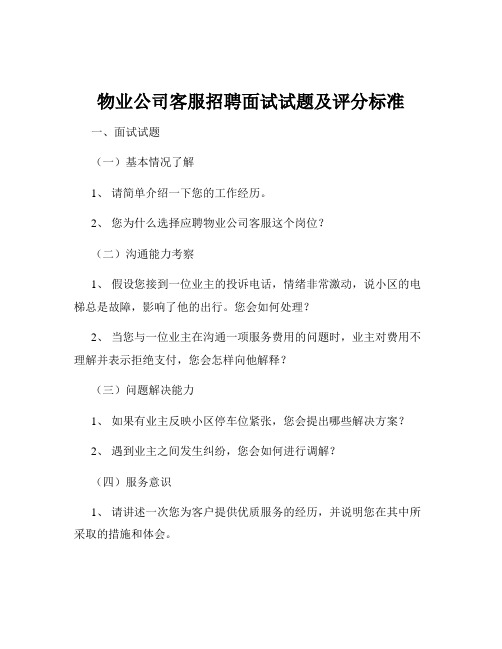 物业公司客服招聘面试试题及评分标准

一、面试试题

（一）基本情况了解

1、请简单介绍一下您的工作经历。

2、您为什么选择应聘物业公司客服这个岗位？

（二）沟通能力考察

1、假设您接到一位业主的投诉电话，情绪非常激动，说小区的电梯总是故障，影响了他的出行。您会如何处理？

2、当您与一位业主在沟通一项服务费用的问题时，业主对费用不理解并表示拒绝支付，您会怎样向他解释？

（三）问题解决能力

1、如果有业主反映小区停车位紧张，您会提出哪些解决方案？

2、遇到业主之间发生纠纷，您会如何进行调解？

（四）服务意识

1、请讲述一次您为客户提供优质服务的经历，并说明您在其中所采取的措施和体会。